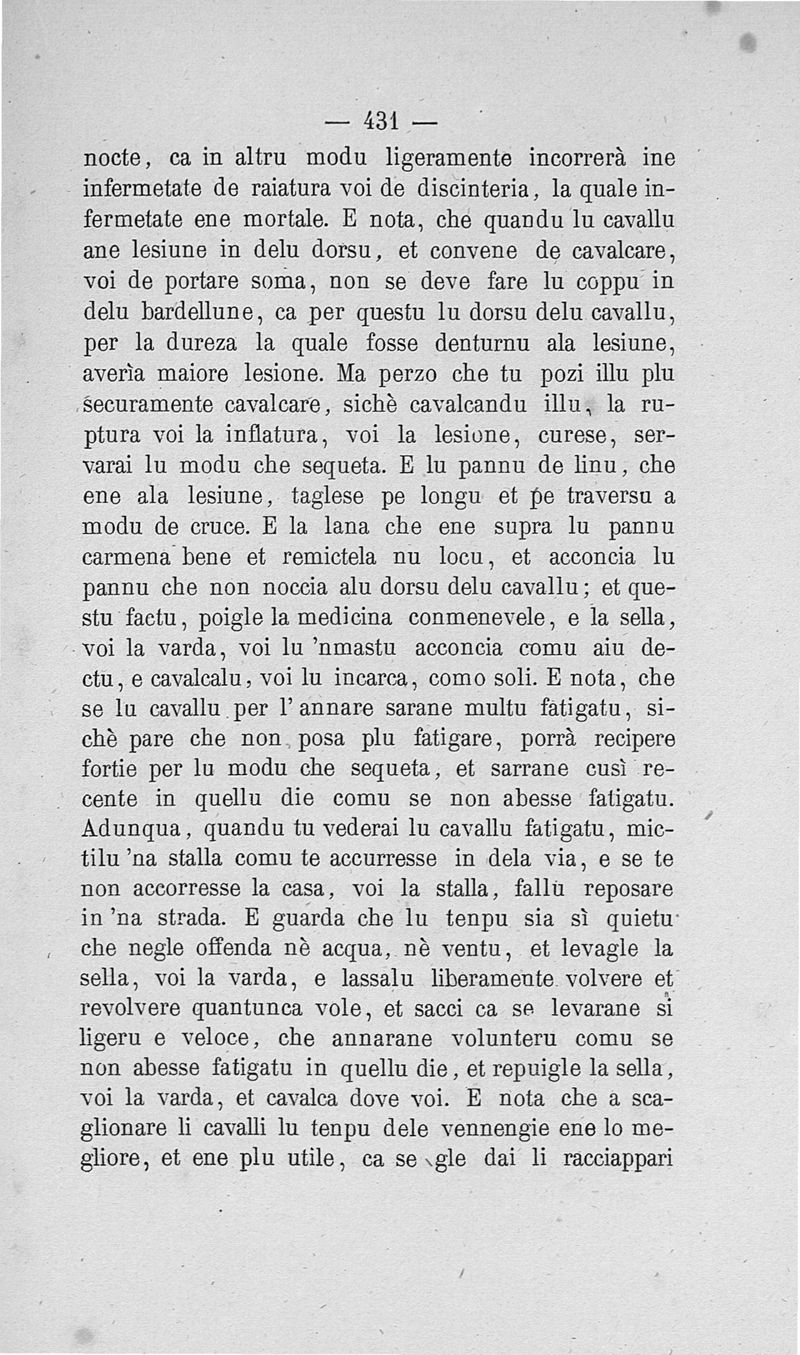 — 431 —

nocte, ca in altru modu ligeramente incorrerà ine infermetate de raiatura voi de discinteria, la quale infermetate ene mortale. E nota, che quandu lu cavallu ane lesiune in delu dorsu, et convene de cavalcare, voi de portare soma, non se deve fare lu coppu in delu bardellune, ca per questu lu dorsu delu cavallu, per la dureza la quale fosse denturnu ala lesiune, averìa maiore lesione. Ma perzo che tu pozi illu plu securamente cavalcare, sichè cavalcandu illu, la ruptura voi la inflatura, voi la lesione, curese, servarai lu modu che sequeta. E lu pannu de linu, che ene ala lesiune, taglese pe longu et pe traversu a modu de cruce. E la lana che ene supra lu pannu carmena bene et remictela nu locu, et acconcia lu pannu che non noccia alu dorsu delu cavallu; et questu factu, poigle la medicina conmenevele, e la sella, voi la varda, voi lu 'nmastu acconcia comu aiu dectu, e cavalcalu, voi lu incarca, como soli. E nota, che se lu cavallu per l'annare sarane multu fatigatu, sichè pare che non posa plu fatigare, porrà recipere fortie per lu modu che sequeta, et sarrane cusì recente in quellu die comu se non abesse fatigatu. Adunqua, quandu tu vederai lu cavallu fatigatu, mictilu 'na stalla comu te accurresse in dela via, e se te non accorresse la casa, voi la stalla, fallu reposare in 'na strada. E guarda che lu tenpu sia sì quietu che negle offenda nè acqua, nè ventu, et levagle la sella, voi la varda, e lassalu liberamente volvere et revolvere quantunca vole, et sacci ca se levarane sì ligeru e veloce, che annarane volunteru comu se non abesse fatigatu in quellu die, et repuigle la sella, voi la varda, et cavalca dove voi. E nota che a scaglionare li cavalli lu tenpu dele vennengie ene lo megliore, et ene plu utile, ca se gle dai li racciappari